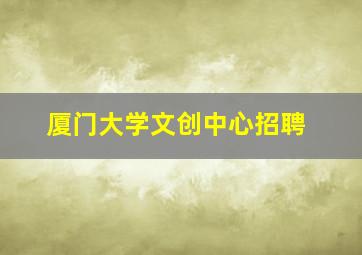 厦门大学文创中心招聘